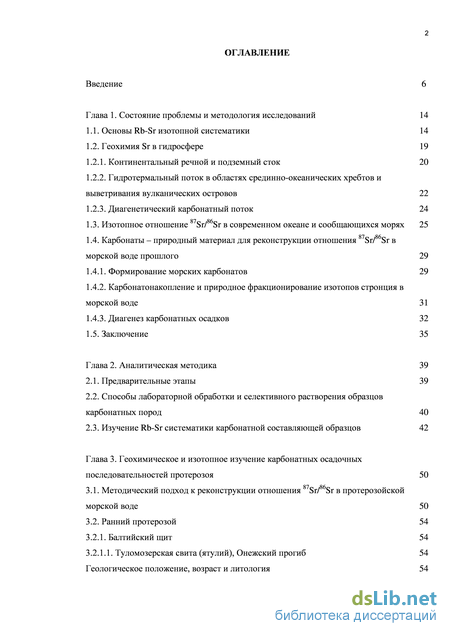 2

ОГЛАВЛЕНИЕ

Введение 6

Глава 1. Состояние проблемы и методология исследований 14

1.1. Основы Rb-Sr изотопной систематики 14

1.2. Геохимия Sr в гидросфере 19

1.2.1. Континентальный речной и подземный сток 20

1.2.2. Гидротермальный поток в областях срединно-океанических хребтов и выветривания вулканических островов 22

1.2.3. Диагенетический карбонатный поток 24

1.3. Изотопное отношение $^{87}Sr/^{86}Sr$ в современном океане и сообщающихся морях 25

1.4. Карбонаты – природный материал для реконструкции отношения $^{87}Sr/^{86}Sr$ в морской воде прошлого 29

1.4.1. Формирование морских карбонатов 29

1.4.2. Карбонатонакопление и природное фракционирование изотопов стронция в морской воде 31

1.4.3. Диагенез карбонатных осадков 32

1.5. Заключение 35

Глава 2. Аналитическая методика 39

2.1. Предварительные этапы 39

2.2. Способы лабораторной обработки и селективного растворения образцов карбонатных пород 40

2.3. Изучение Rb-Sr систематики карбонатной составляющей образцов 42

Глава 3. Геохимическое и изотопное изучение карбонатных осадочных последовательностей протерозоя 50

3.1. Методический подход к реконструкции отношения $^{87}Sr/^{86}Sr$ в протерозойской морской воде 50

3.2. Ранний протерозой 54

3.2.1. Балтийский щит 54

3.2.1.1. Туломозерская свита (ятулий), Онежский прогиб 54

Геологическое положение, возраст и литология 54

dsLib.net
библиотека диссертаций